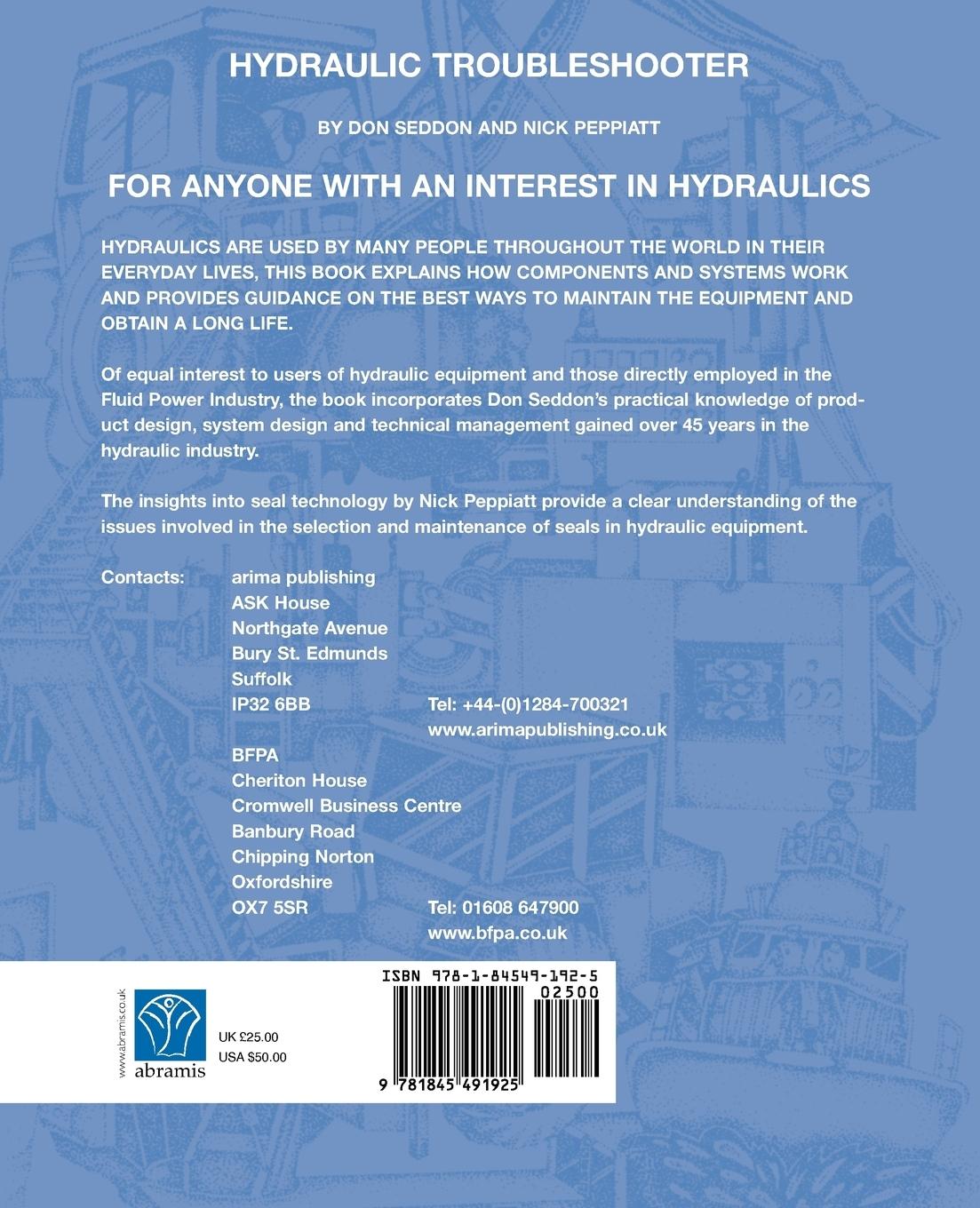 HYDRAULIC TROUBLESHOOTER

BY DON SEDDON AND NICK PEPPIATT

FOR ANYONE WITH AN INTEREST IN HYDRAULICS

HYDRAULICS ARE USED BY MANY PEOPLE THROUGHOUT THE WORLD IN THEIR EVERYDAY LIVES, THIS BOOK EXPLAINS HOW COMPONENTS AND SYSTEMS WORK AND PROVIDES GUIDANCE ON THE BEST WAYS TO MAINTAIN THE EQUIPMENT AND OBTAIN A LONG LIFE.

Of equal interest to users of hydraulic equipment and those directly employed in the Fluid Power Industry, the book incorporates Don Seddon's practical knowledge of product design, system design and technical management gained over 45 years in the hydraulic industry.

The insights into seal technology by Nick Peppiatt provide a clear understanding of the issues involved in the selection and maintenance of seals in hydraulic equipment.

Contacts: arima publishing
ASK House
Northgate Avenue
Bury St. Edmunds
Suffolk
IP32 6BB Tel: +44-(0)1284-700321
www.arimapublishing.co.uk

BFPA
Cheriton House
Cromwell Business Centre
Banbury Road
Chipping Norton
Oxfordshire
OX7 5SR Tel: 01608 647900
www.bfpa.co.uk

www.abramis.co.uk

abramis

UK £25.00
USA $50.00

ISBN 978-1-84549-192-5

02500

9 781845 491925